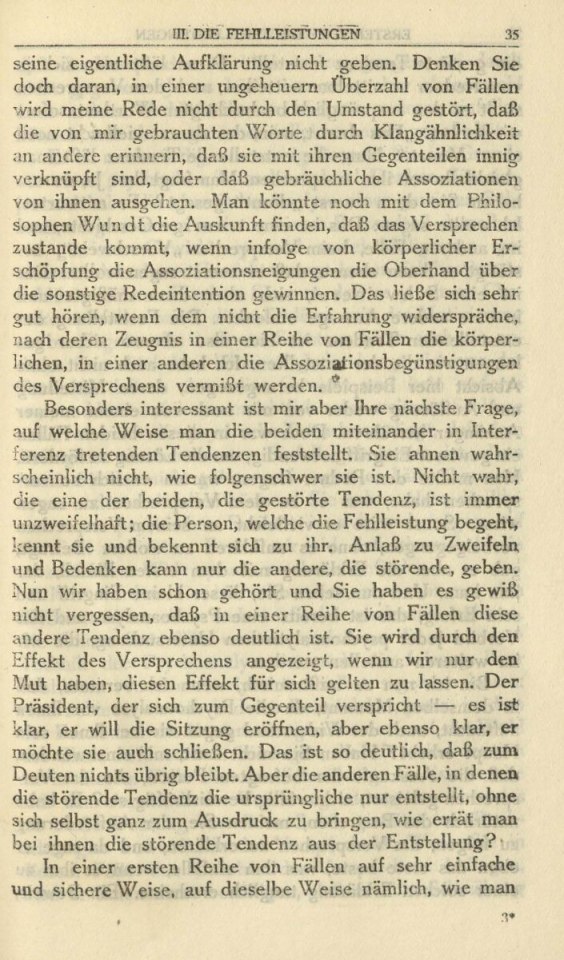 III. DIE FEHLLEISTUNGEN 35

seine eigentliche Aufklärung nicht geben. Denken Sie doch daran, in einer ungeheuern Überzahl von Fällen wird meine Rede nicht durch den Umstand gestört, daß die von mir gebrauchten Worte durch Klangähnlichkeit an andere erinnern, daß sie mit ihren Gegenteilen innig verknüpft sind, oder daß gebräuchliche Assoziationen von ihnen ausgehen. Man könnte noch mit dem Philosophen Wundt die Auskunft finden, daß das Versprechen zustande kommt, wenn infolge von körperlicher Erschöpfung die Assoziationsneigungen die Oberhand über die sonstige Redeintention gewinnen. Das ließe sich sehr gut hören, wenn dem nicht die Erfahrung widerspräche, nach deren Zeugnis in einer Reihe von Fällen die körperlichen, in einer anderen die Assoziationsbegünstigungen des Versprechens vermißt werden.

Besonders interessant ist mir aber Ihre nächste Frage, auf welche Weise man die beiden miteinander in Interferenz tretenden Tendenzen feststellt. Sie ahnen wahrscheinlich nicht, wie folgenschwer sie ist. Nicht wahr, die eine der beiden, die gestörte Tendenz, ist immer unzweifelhaft; die Person, welche die Fehlleistung begeht, kennt sie und bekennt sich zu ihr. Anlaß zu Zweifeln und Bedenken kann nur die andere, die störende, geben. Nun wir haben schon gehört und Sie haben es gewiß nicht vergessen, daß in einer Reihe von Fällen diese andere Tendenz ebenso deutlich ist. Sie wird durch den Effekt des Versprechens angezeigt, wenn wir nur den Mut haben, diesen Effekt für sich gelten zu lassen. Der Präsident, der sich zum Gegenteil verspricht — es ist klar, er will die Sitzung eröffnen, aber ebenso klar, er möchte sie auch schließen. Das ist so deutlich, daß zum Deuten nichts übrig bleibt. Aber die anderen Fälle, in denen die störende Tendenz die ursprüngliche nur entstellt, ohne sich selbst ganz zum Ausdruck zu bringen, wie errät man bei ihnen die störende Tendenz aus der Entstellung?

In einer ersten Reihe von Fällen auf sehr einfache und sichere Weise, auf dieselbe Weise nämlich, wie man

3*